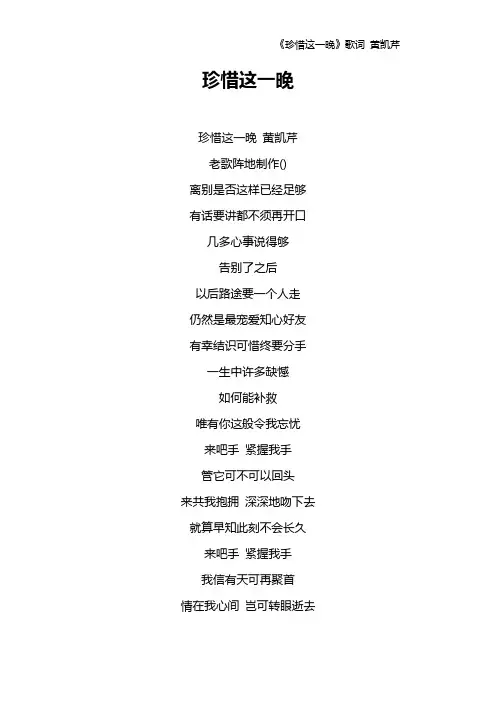 《珍惜这一晚》歌词 黄凯芹

珍惜这一晚

珍惜这一晚 黄凯芹

老歌阵地制作()

离别是否这样已经足够

有话要讲都不须再开口

几多心事说得够

告别了之后

以后路途要一个人走

仍然是最宠爱知心好友

有幸结识可惜终要分手

一生中许多缺憾

如何能补救

唯有你这般令我忘忧

来吧手 紧握我手

管它可不可以回头

来共我抱拥 深深地吻下去

就算早知此刻不会长久

来吧手 紧握我手

我信有天可再聚首

情在我心间 岂可转眼逝去